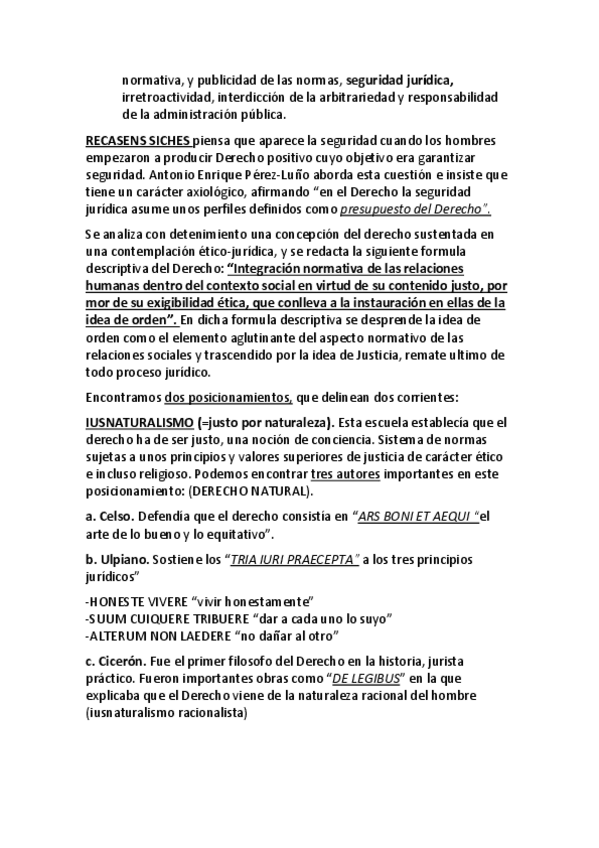 normativa, y publicidad de las normas, seguridad jurídica, irretroactividad, interdicción de la arbitrariedad y responsabilidad de la administración pública.

RECASENS SICHES piensa que aparece la seguridad cuando los hombres empezaron a producir Derecho positivo cuyo objetivo era garantizar seguridad. Antonio Enrique Pérez-Luño aborda esta cuestión e insiste que tiene un carácter axiológico, afirmando "en el Derecho la seguridad jurídica asume unos perfiles definidos como presupuesto del Derecho".

Se analiza con detenimiento una concepción del derecho sustentada en una contemplación ético-jurídica, y se redacta la siguiente formula descriptiva del Derecho: "Integración normativa de las relaciones humanas dentro del contexto social en virtud de su contenido justo, por mor de su exigibilidad ética, que conlleva a la instauración en ellas de la idea de orden". En dicha formula descriptiva se desprende la idea de orden como el elemento aglutinante del aspecto normativo de las relaciones sociales y trascendido por la idea de Justicia, remate ultimo de todo proceso jurídico.

Encontramos dos posicionamientos, que delinean dos corrientes:

IUSNATURALISMO (=justo por naturaleza). Esta escuela establecía que el derecho ha de ser justo, una noción de conciencia. Sistema de normas sujetas a unos principios y valores superiores de justicia de carácter ético e incluso religioso. Podemos encontrar tres autores importantes en este posicionamiento: (DERECHO NATURAL).

a. Celso. Defendía que el derecho consistía en "ARS BONI ET AEQUI "el arte de lo bueno y lo equitativo".

b. Ulpiano. Sostiene los "TRIA IURI PRAECEPTA" a los tres principios jurídicos"

-HONESTE VIVERE "vivir honestamente"
-SUUM CUIQUERE TRIBUERE "dar a cada uno lo suyo"
-ALTERUM NON LAEDERE "no dañar al otro"

c. Cicerón. Fue el primer filosofo del Derecho en la historia, jurista práctico. Fueron importantes obras como "DE LEGIBUS" en la que explicaba que el Derecho viene de la naturaleza racional del hombre (iusnaturalismo racionalista)